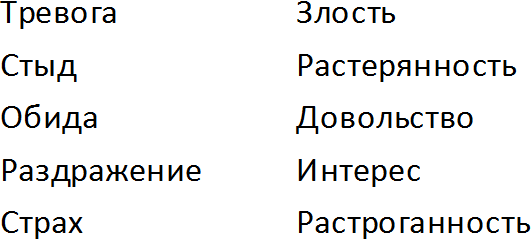 Тревога
Стыд
Обида
Раздражение
Страх

Злость
Растерянность
Довольство
Интерес
Растроганность